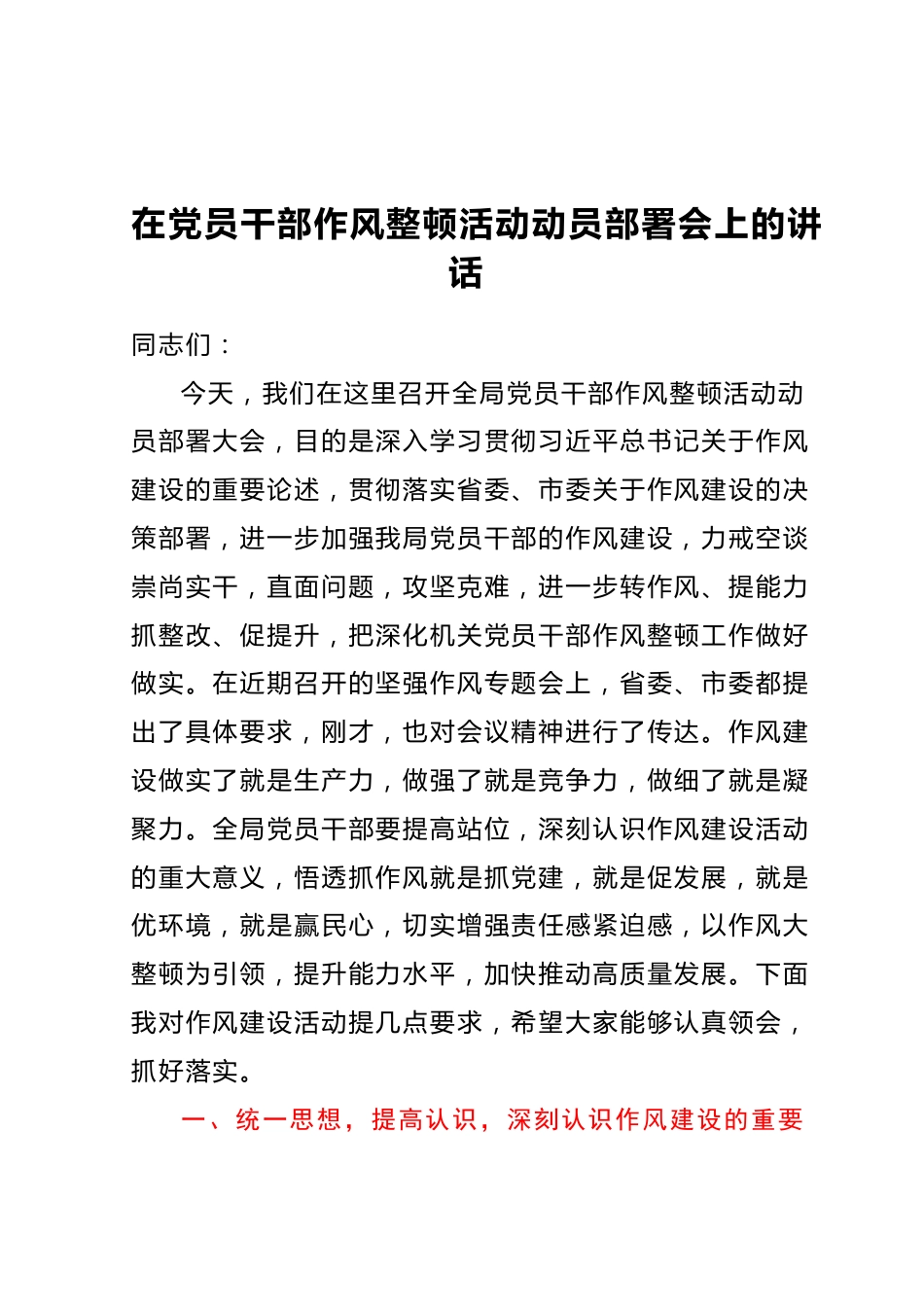 在党员干部作风整顿活动动员部署会上的讲话

同志们：

今天，我们在这里召开全局党员干部作风整顿活动动员部署大会，目的是深入学习贯彻习近平总书记关于作风建设的重要论述，贯彻落实省委、市委关于作风建设的决策部署，进一步加强我局党员干部的作风建设，力戒空谈崇尚实干，直面问题，攻坚克难，进一步转作风、提能力抓整改、促提升，把深化机关党员干部作风整顿工作做好做实。在近期召开的坚强作风专题会上，省委、市委都提出了具体要求，刚才，也对会议精神进行了传达。作风建设做实了就是生产力，做强了就是竞争力，做细了就是凝聚力。全局党员干部要提高站位，深刻认识作风建设活动的重大意义，悟透抓作风就是抓党建，就是促发展，就是优环境，就是赢民心，切实增强责任感紧迫感，以作风大整顿为引领，提升能力水平，加快推动高质量发展。下面我对作风建设活动提几点要求，希望大家能够认真领会，抓好落实。

一、统一思想，提高认识，深刻认识作风建设的重要